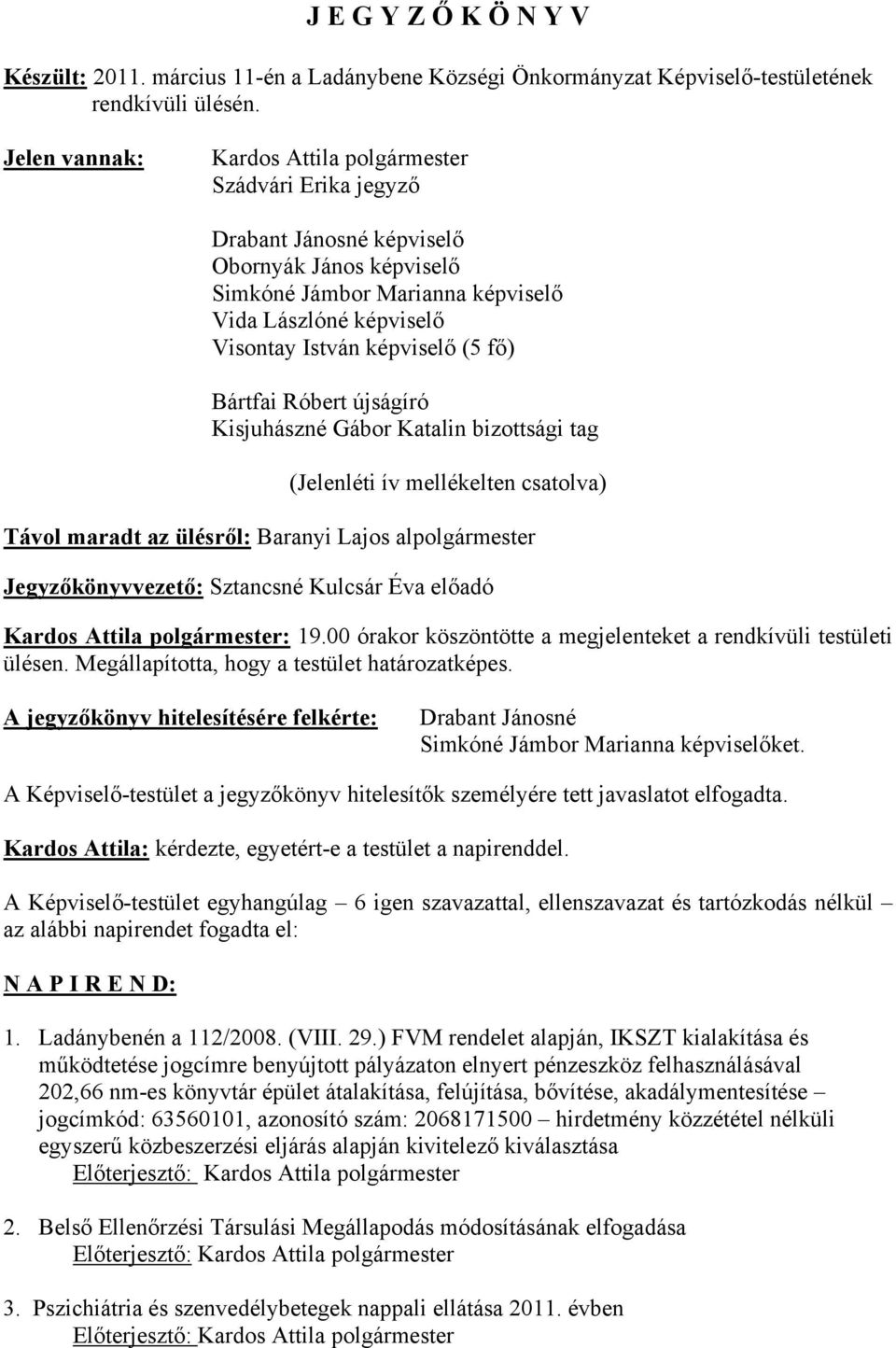 J E G Y Z Ő K Ö N Y V

Készült: 2011. március 11-én a Ladánybene Községi Önkormányzat Képviselő-testületének rendkívüli ülésén.

Jelen vannak: Kardos Attila polgármester
Szádvári Erika jegyző

Drabant Jánosné képviselő
Obornyák János képviselő
Simkóné Jámbor Marianna képviselő
Vida Lászlóné képviselő
Visontay István képviselő (5 fő)

Bártfai Róbert újságíró
Kisjuhászné Gábor Katalin bizottsági tag

(Jelenléti ív mellékelten csatolva)

Távol maradt az ülésről: Baranyi Lajos alpolgármester

Jegyzőkönyvvezető: Sztancsné Kulcsár Éva előadó

Kardos Attila polgármester: 19.00 órakor köszöntötte a megjelenteket a rendkívüli testületi ülésen. Megállapította, hogy a testület határozatképes.

A jegyzőkönyv hitelesítésére felkérte: Drabant Jánosné
Simkóné Jámbor Marianna képviselőket.

A Képviselő-testület a jegyzőkönyv hitelesítők személyére tett javaslatot elfogadta.

Kardos Attila: kérdezte, egyetért-e a testület a napirenddel.

A Képviselő-testület egyhangúlag – 6 igen szavazattal, ellenszavazat és tartózkodás nélkül – az alábbi napirendet fogadta el:

N A P I R E N D:

1. Ladánybenén a 112/2008. (VIII. 29.) FVM rendelet alapján, IKSZT kialakítása és működtetése jogcímre benyújtott pályázaton elnyert pénzeszköz felhasználásával 202,66 nm-es könyvtár épület átalakítása, felújítása, bővítése, akadálymentesítése – jogcímkód: 63560101, azonosító szám: 2068171500 – hirdetmény közzététel nélküli egyszerű közbeszerzési eljárás alapján kivitelező kiválasztása
Előterjesztő: Kardos Attila polgármester

2. Belső Ellenőrzési Társulási Megállapodás módosításának elfogadása
Előterjesztő: Kardos Attila polgármester

3. Pszichiátria és szenvedélybetegek nappali ellátása 2011. évben
Előterjesztő: Kardos Attila polgármester